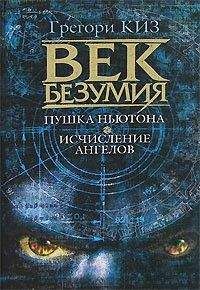 Грегори КИЗ

ВЕК БЕЗУМИЯ

ПУШКА НЬЮТОНА

ИСЧИСЛЕНИЕ АНГЕЛОВ